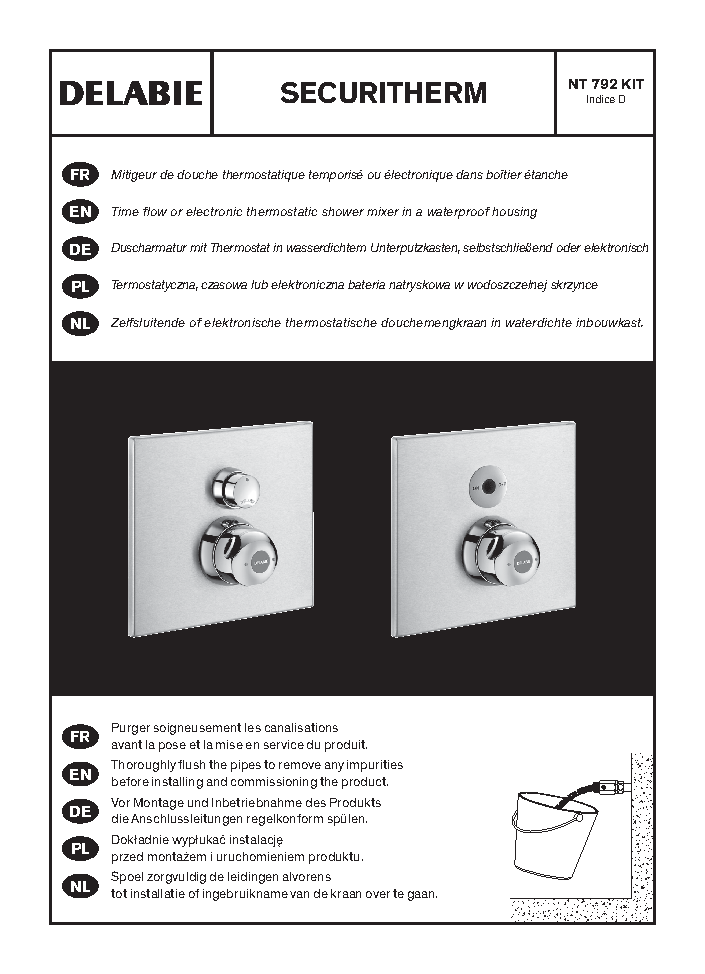 DELABIE

SECURITHERM

NT 792 KIT
Indice D

FR Mitigeur de douche thermostatique temporisé ou électronique dans boîtier étanche

EN Time flow or electronic thermostatic shower mixer in a waterproof housing

DE Duscharmatur mit Thermostat in wasserdichtem Unterputzkasten, selbstschließend oder elektronisch

PL Termostatyczna, czasowa lub elektroniczna bateria natryskowa w wodoszczelnej skrzynce

NL Zelfsluitende of elektronische thermostatische douchemengkraan in waterdichte inbouwkast.

FR Purger soigneusement les canalisations avant la pose et la mise en service du produit.

EN Thoroughly flush the pipes to remove any impurities before installing and commissioning the product.

DE Vor Montage und Inbetriebnahme des Produkts die Anschlussleitungen regelkonform spülen.

PL Dokładnie wypłukać instalację przed montażem i uruchomieniem produktu.

NL Spoel zorgvuldig de leidingen alvorens tot installatie of ingebruikname van de kraan over te gaan.